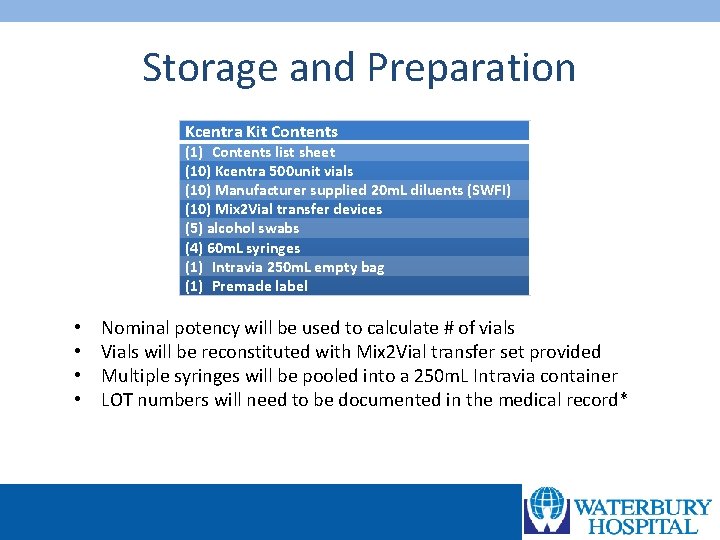 Storage and Preparation

| Kcentra Kit Contents |
|---|
| (1) Contents list sheet |
| (10) Kcentra 500unit vials |
| (10) Manufacturer supplied 20mL diluents (SWFI) |
| (10) Mix2Vial transfer devices |
| (5) alcohol swabs |
| (4) 60mL syringes |
| (1) Intravia 250mL empty bag |
| (1) Premade label |

• Nominal potency will be used to calculate # of vials
• Vials will be reconstituted with Mix2Vial transfer set provided
• Multiple syringes will be pooled into a 250mL Intravia container
• LOT numbers will need to be documented in the medical record*

WATERBURY HOSPITAL